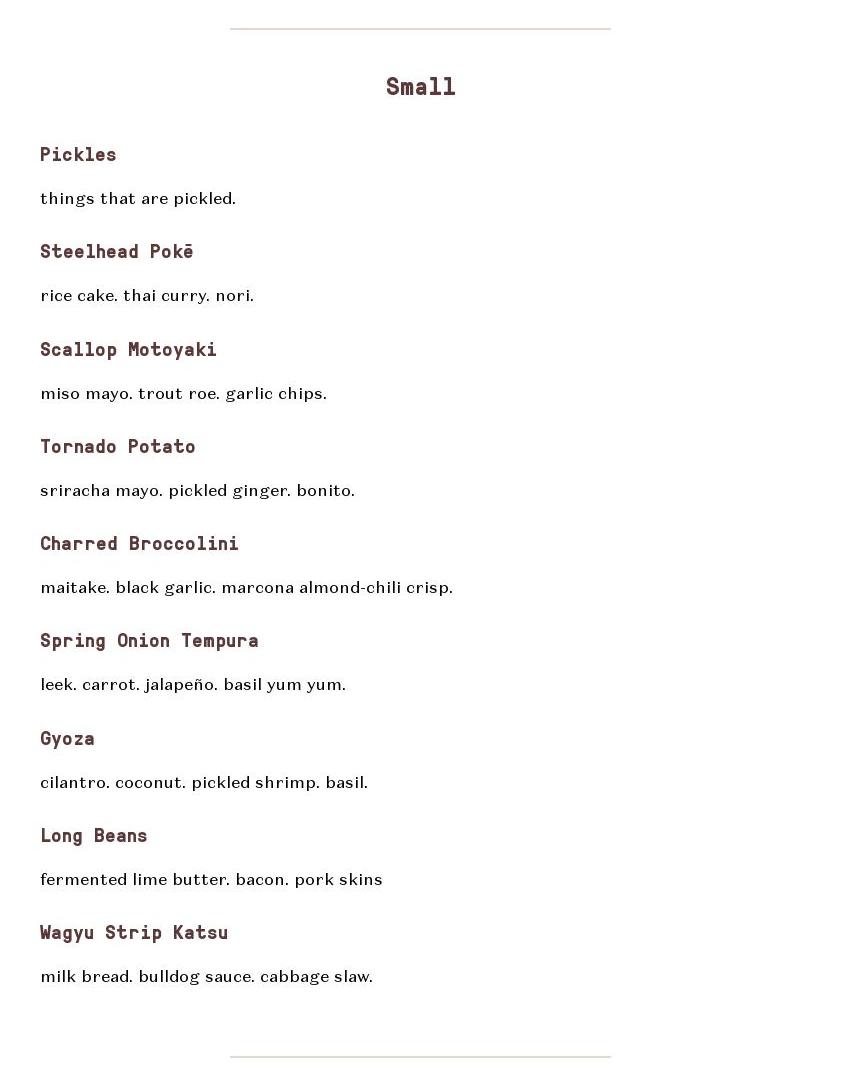 Small

Pickles

things that are pickled.

Steelhead Pokē

rice cake. thai curry. nori.

Scallop Motoyaki

miso mayo. trout roe. garlic chips.

Tornado Potato

sriracha mayo. pickled ginger. bonito.

Charred Broccolini

maitake. black garlic. marcona almond-chili crisp.

Spring Onion Tempura

leek. carrot. jalapeño. basil yum yum.

Gyoza

cilantro. coconut. pickled shrimp. basil.

Long Beans

fermented lime butter. bacon. pork skins

Wagyu Strip Katsu

milk bread. bulldog sauce. cabbage slaw.